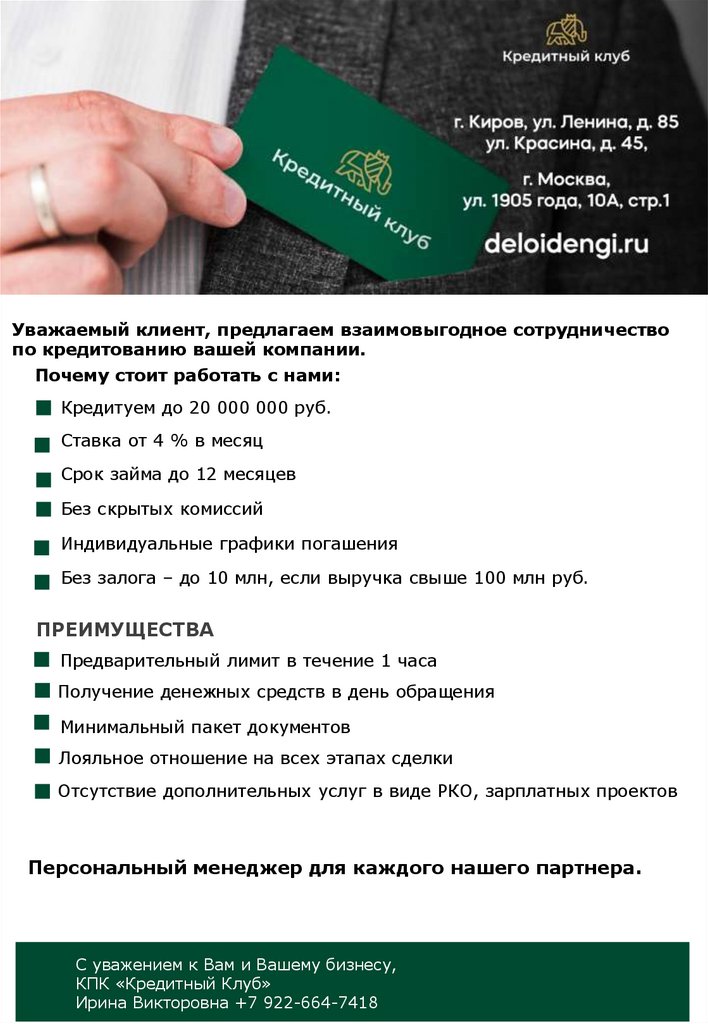 Кредитный клуб

Кредитный клуб

г. Киров, ул. Ленина, д. 85
ул. Красина, д. 45,

г. Москва,
ул. 1905 года, 10А, стр.1

deloidengi.ru

Уважаемый клиент, предлагаем взаимовыгодное сотрудничество по кредитованию вашей компании.

Почему стоит работать с нами:

Кредитуем до 20 000 000 руб.

Ставка от 4 % в месяц

Срок займа до 12 месяцев

Без скрытых комиссий

Индивидуальные графики погашения

Без залога – до 10 млн, если выручка свыше 100 млн руб.

ПРЕИМУЩЕСТВА

Предварительный лимит в течение 1 часа

Получение денежных средств в день обращения

Минимальный пакет документов

Лояльное отношение на всех этапах сделки

Отсутствие дополнительных услуг в виде РКО, зарплатных проектов

Персональный менеджер для каждого нашего партнера.

С уважением к Вам и Вашему бизнесу,
КПК «Кредитный Клуб»
Ирина Викторовна +7 922-664-7418